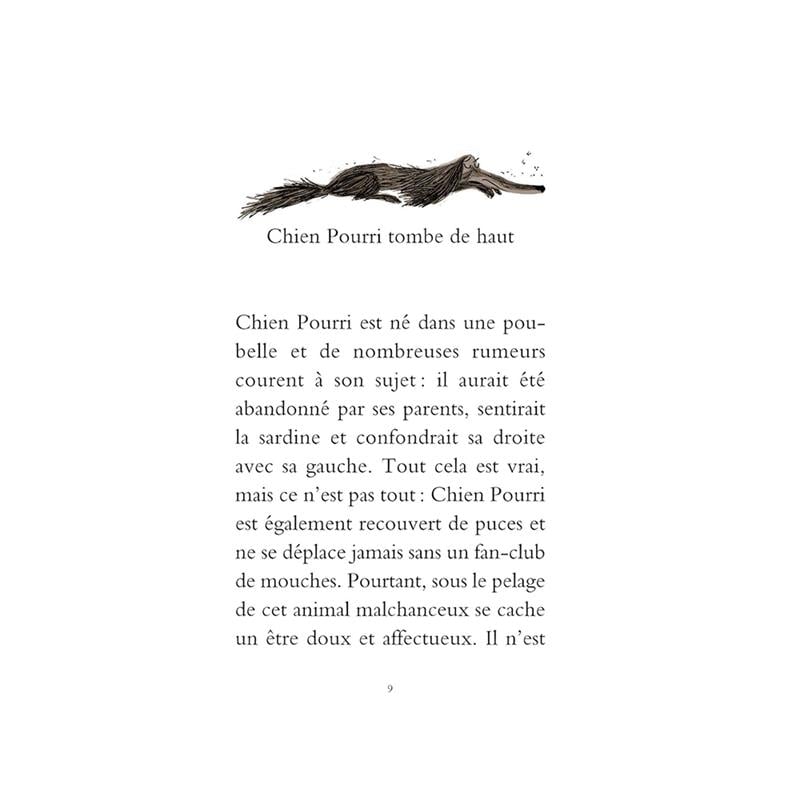 Chien Pourri tombe de haut

Chien Pourri est né dans une poubelle et de nombreuses rumeurs courent à son sujet : il aurait été abandonné par ses parents, sentirait la sardine et confondrait sa droite avec sa gauche. Tout cela est vrai, mais ce n'est pas tout : Chien Pourri est également recouvert de puces et ne se déplace jamais sans un fan-club de mouches. Pourtant, sous le pelage de cet animal malchanceux se cache un être doux et affectueux. Il n'est

9